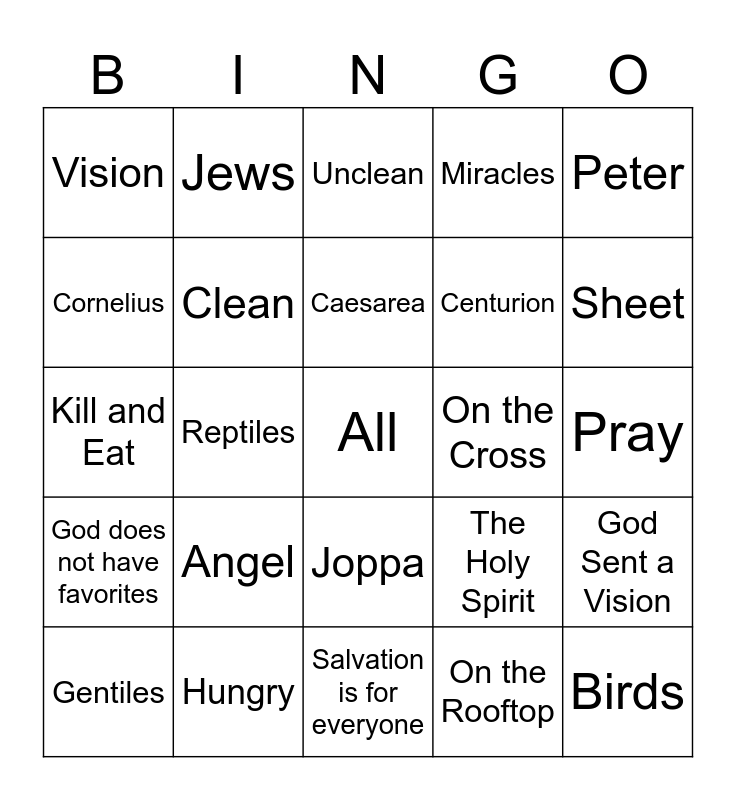 | B | I | N | G | O |
|---|---|---|---|---|
| Vision | Jews | Unclean | Miracles | Peter |
| Cornelius | Clean | Caesarea | Centurion | Sheet |
| Kill and Eat | Reptiles | All | On the Cross | Pray |
| God does not have favorites | Angel | Joppa | The Holy Spirit | God Sent a Vision |
| Gentiles | Hungry | Salvation is for everyone | On the Rooftop | Birds |